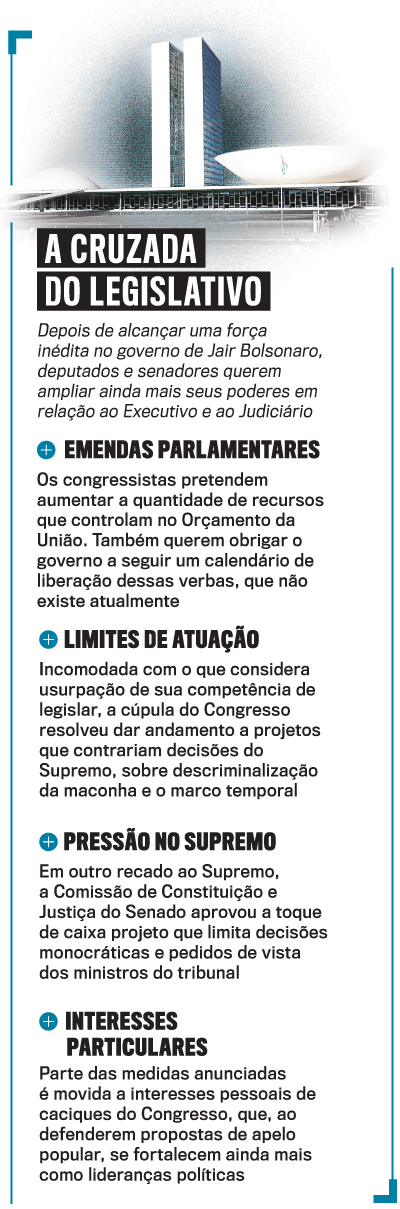 A CRUZADA DO LEGISLATIVO

Depois de alcançar uma força inédita no governo de Jair Bolsonaro, deputados e senadores querem ampliar ainda mais seus poderes em relação ao Executivo e ao Judiciário

EMENDAS PARLAMENTARES

Os congressistas pretendem aumentar a quantidade de recursos que controlam no Orçamento da União. Também querem obrigar o governo a seguir um calendário de liberação dessas verbas, que não existe atualmente

LIMITES DE ATUAÇÃO

Incomodada com o que considera usurpação de sua competência de legislar, a cúpula do Congresso resolveu dar andamento a projetos que contrariam decisões do Supremo, sobre descriminalização da maconha e o marco temporal

PRESSÃO NO SUPREMO

Em outro recado ao Supremo, a Comissão de Constituição e Justiça do Senado aprovou a toque de caixa projeto que limita decisões monocráticas e pedidos de vista dos ministros do tribunal

INTERESSES PARTICULARES

Parte das medidas anunciadas é movida a interesses pessoais de caciques do Congresso, que, ao defenderem propostas de apelo popular, se fortalecem ainda mais como lideranças políticas